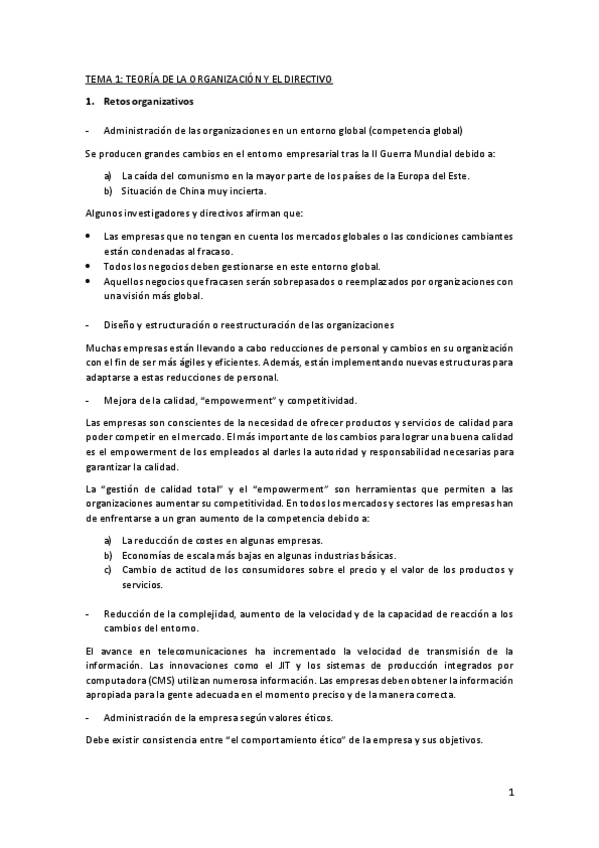 TEMA 1: TEORÍA DE LA ORGANIZACIÓN Y EL DIRECTIVO

1. Retos organizativos

- Administración de las organizaciones en un entorno global (competencia global)

Se producen grandes cambios en el entorno empresarial tras la II Guerra Mundial debido a:

a) La caída del comunismo en la mayor parte de los países de la Europa del Este.
b) Situación de China muy incierta.

Algunos investigadores y directivos afirman que:

• Las empresas que no tengan en cuenta los mercados globales o las condiciones cambiantes están condenadas al fracaso.
• Todos los negocios deben gestionarse en este entorno global.
• Aquellos negocios que fracasen serán sobrepasados o reemplazados por organizaciones con una visión más global.

- Diseño y estructuración o reestructuración de las organizaciones

Muchas empresas están llevando a cabo reducciones de personal y cambios en su organización con el fin de ser más ágiles y eficientes. Además, están implementando nuevas estructuras para adaptarse a estas reducciones de personal.

- Mejora de la calidad, "empowerment" y competitividad.

Las empresas son conscientes de la necesidad de ofrecer productos y servicios de calidad para poder competir en el mercado. El más importante de los cambios para lograr una buena calidad es el empowerment de los empleados al darles la autoridad y responsabilidad necesarias para garantizar la calidad.

La "gestión de calidad total" y el "empowerment" son herramientas que permiten a las organizaciones aumentar su competitividad. En todos los mercados y sectores las empresas han de enfrentarse a un gran aumento de la competencia debido a:

a) La reducción de costes en algunas empresas.
b) Economías de escala más bajas en algunas industrias básicas.
c) Cambio de actitud de los consumidores sobre el precio y el valor de los productos y servicios.

- Reducción de la complejidad, aumento de la velocidad y de la capacidad de reacción a los cambios del entorno.

El avance en telecomunicaciones ha incrementado la velocidad de transmisión de la información. Las innovaciones como el JIT y los sistemas de producción integrados por computadora (CMS) utilizan numerosa información. Las empresas deben obtener la información apropiada para la gente adecuada en el momento preciso y de la manera correcta.

- Administración de la empresa según valores éticos.

Debe existir consistencia entre "el comportamiento ético" de la empresa y sus objetivos.

1